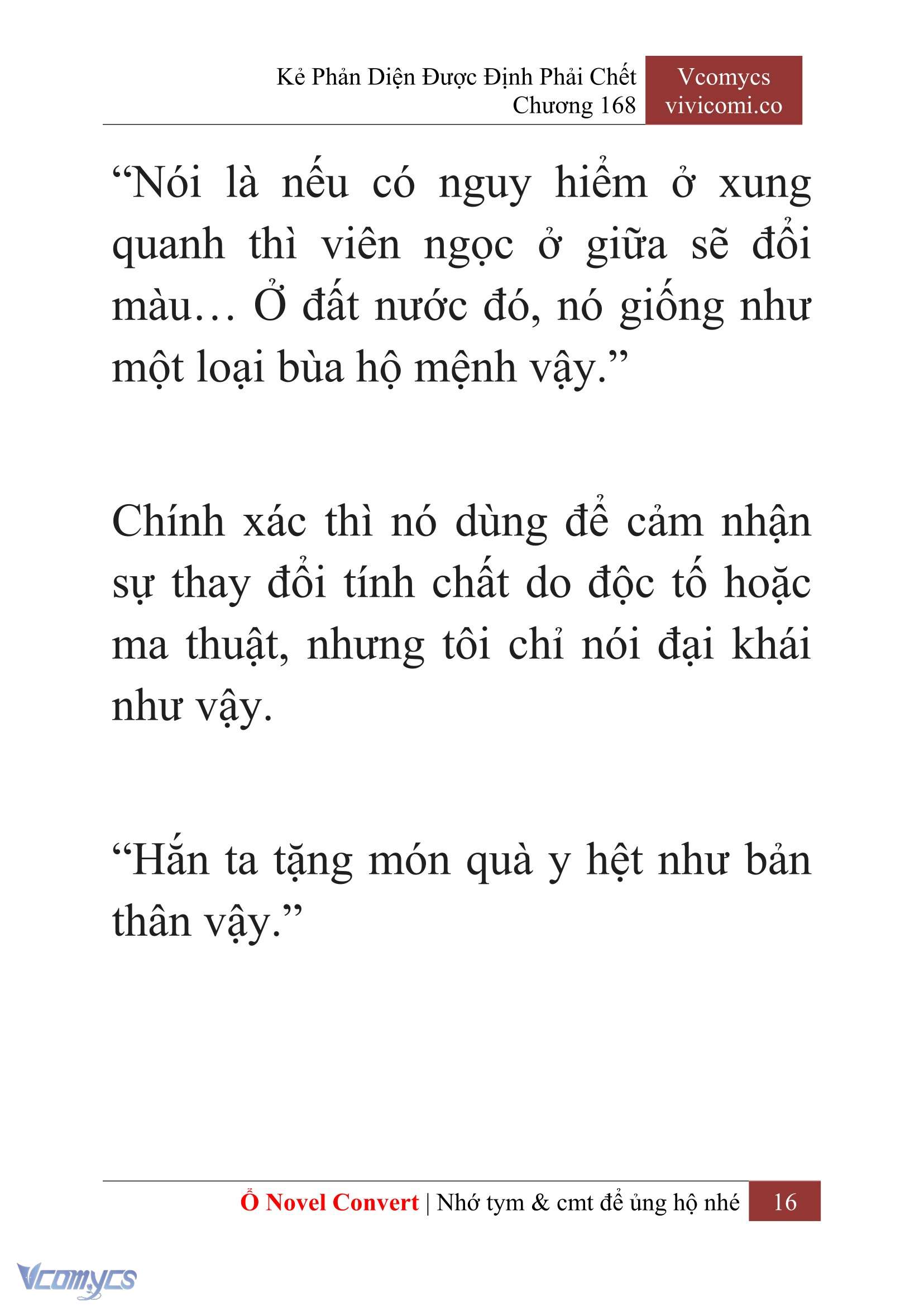 Kẻ Phản Diện Được Định Phải Chết
Chương 168

Vcomycs
vivicomi.co

“Nói là nếu có nguy hiểm ở xung quanh thì viên ngọc ở giữa sẽ đổi màu… Ở đất nước đó, nó giống như một loại bùa hộ mệnh vậy.”

Chính xác thì nó dùng để cảm nhận sự thay đổi tính chất do độc tố hoặc ma thuật, nhưng tôi chỉ nói đại khái như vậy.

“Hắn ta tặng món quà y hệt như bản thân vậy.”

Ổ Novel Convert | Nhớ tym & cmt để ủng hộ nhé 16

Vcomycs